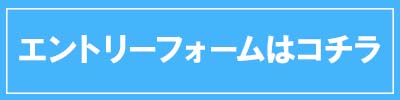 エントリーフォームはコチラ